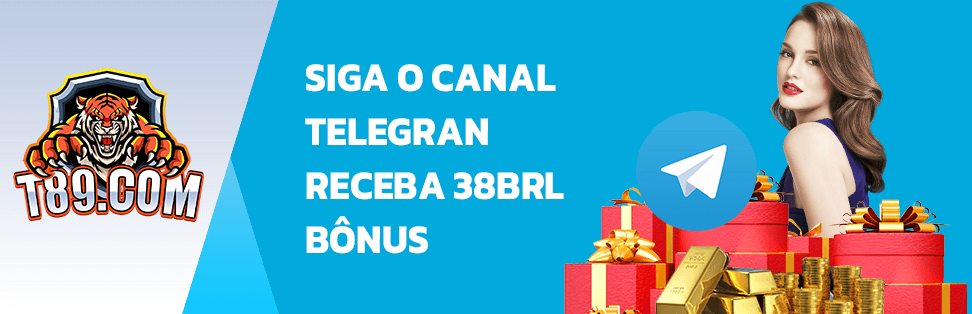 T89.COM

SIGA O CANAL TELEGRAN RECEBA 38BRL BÔNUS